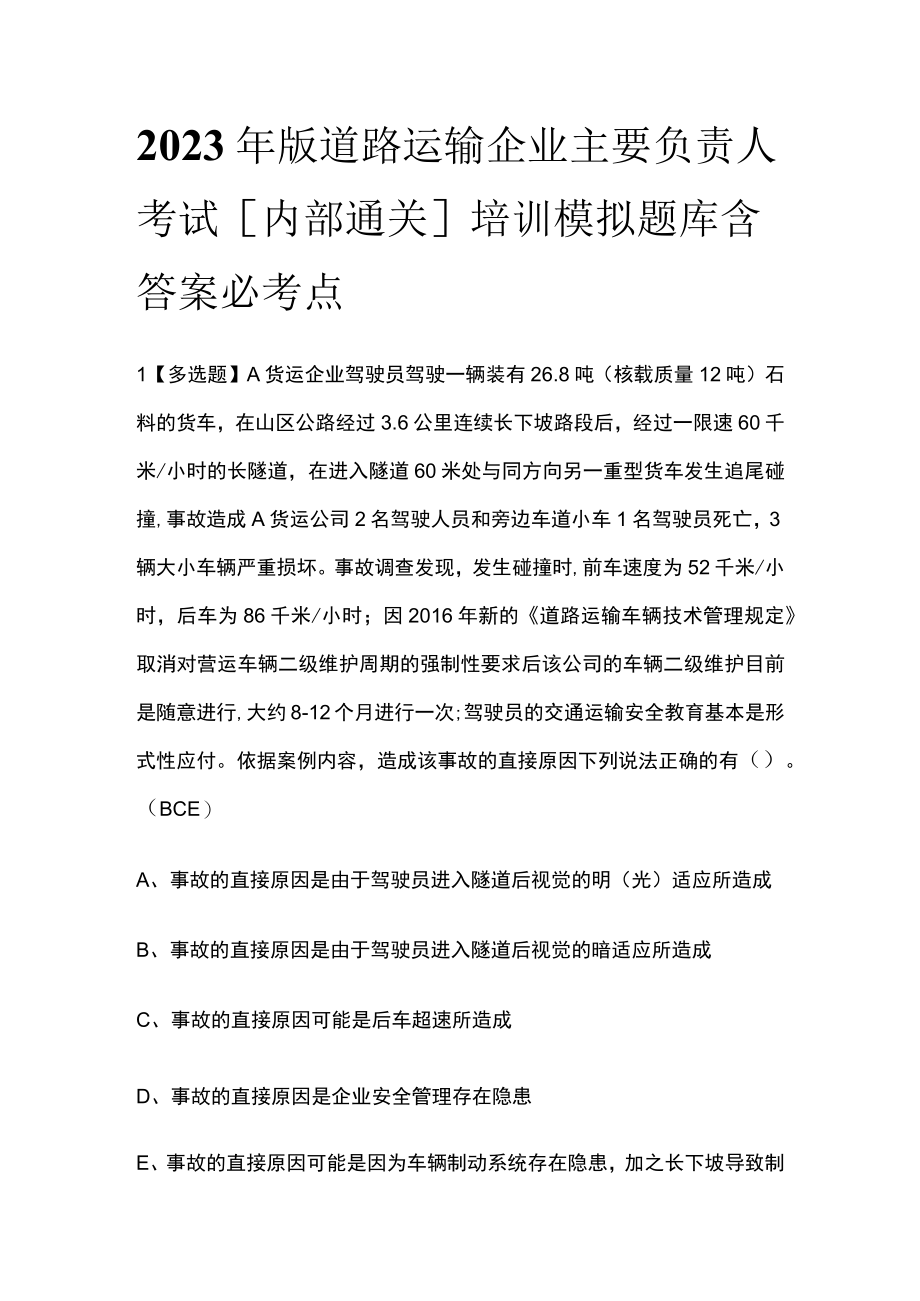 2023年版道路运输企业主要负责人考试［内部通关］培训模拟题库含答案必考点

1【多选题】A货运企业驾驶员驾驶一辆装有26.8吨（核载质量12吨）石料的货车，在山区公路经过3.6公里连续长下坡路段后，经过一限速60千米/小时的长隧道，在进入隧道60米处与同方向另一重型货车发生追尾碰撞,事故造成A货运公司2名驾驶人员和旁边车道小车1名驾驶员死亡，3辆大小车辆严重损坏。事故调查发现，发生碰撞时,前车速度为52千米/小时，后车为86千米/小时；因2016年新的《道路运输车辆技术管理规定》取消对营运车辆二级维护周期的强制性要求后该公司的车辆二级维护目前是随意进行,大约8-12个月进行一次;驾驶员的交通运输安全教育基本是形式性应付。依据案例内容，造成该事故的直接原因下列说法正确的有（）。（BCE）

A、事故的直接原因是由于驾驶员进入隧道后视觉的明（光）适应所造成

B、事故的直接原因是由于驾驶员进入隧道后视觉的暗适应所造成

C、事故的直接原因可能是后车超速所造成

D、事故的直接原因是企业安全管理存在隐患

E、事故的直接原因可能是因为车辆制动系统存在隐患，加之长下坡导致制